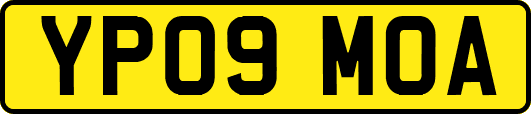 YP09 MOA